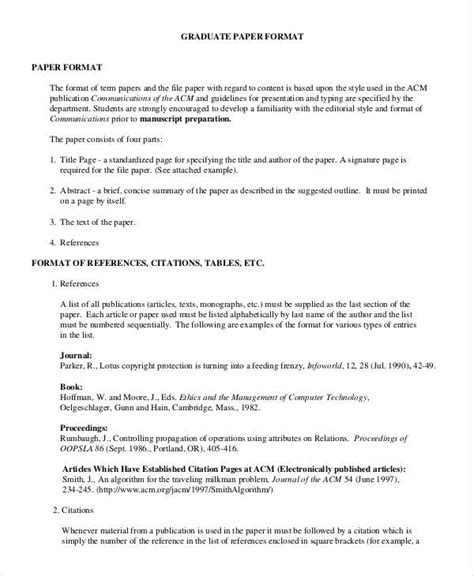 GRADUATE PAPER FORMAT

PAPER FORMAT

The format of term papers and the file paper with regard to content is based upon the style used in the ACM publication Communications of the ACM and guidelines for presentation and typing are specified by the department. Students are strongly encouraged to develop a familiarity with the editorial style and format of Communications prior to manuscript preparation.

The paper consists of four parts:

1. Title Page - a standardized page for specifying the title and author of the paper. A signature page is required for the file paper. (See attached example).

2. Abstract - a brief, concise summary of the paper as described in the suggested outline. It must be printed on a page by itself.

3. The text of the paper.

4. References

FORMAT OF REFERENCES, CITATIONS, TABLES, ETC.

1. References

A list of all publications (articles, texts, monographs, etc.) must be supplied as the last section of the paper. Each article or paper used must be listed alphabetically by last name of the author and the list must be numbered sequentially. The following are examples of the format for various types of entries in the list.

Journal:
Parker, R., Lotus copyright protection is turning into a feeding frenzy, Infoworld, 12, 28 (Jul. 1990), 42-49.

Book:
Hoffman, W. and Moore, J., Eds. Ethics and the Management of Computer Technology, Oelgeschlager, Gunn and Hain, Cambridge, Mass., 1982.

Proceedings:
Rumbaugh, J., Controlling propagation of operations using attributes on Relations. Proceedings of OOPSLA 86 (Sept. 1986., Portland, OR), 405-416.

Articles Which Have Established Citation Pages at ACM (Electronically published articles):
Smith, J., An algorithm for the traveling milkman problem, Journal of the ACM 54 (June 1997), 234-245. (http://www.acm.org/jacm/1997/SmithAlgorithm/)

2. Citations

Whenever material from a publication is used in the paper it must be followed by a citation which is simply the number of the reference in the list of references enclosed in square brackets (for example, a